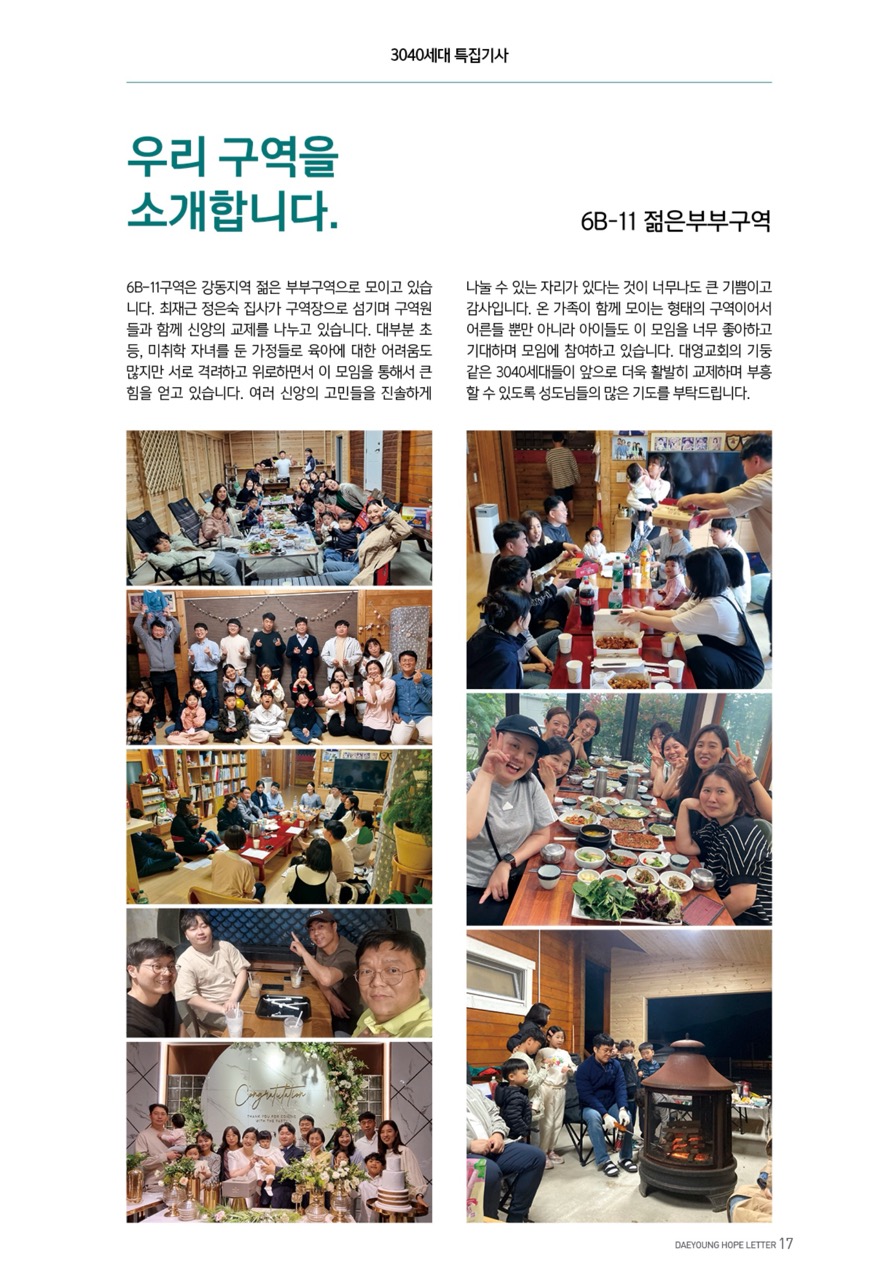 3040세대 특집기사

우리 구역을
소개합니다.

6B-11 젊은부부구역

6B-11구역은 강동지역 젊은 부부구역으로 모이고 있습니다. 최재근 정은숙 집사가 구역장으로 섬기며 구역원들과 함께 신앙의 교제를 나누고 있습니다. 대부분 초등, 미취학 자녀를 둔 가정들로 육아에 대한 어려움도 많지만 서로 격려하고 위로하면서 이 모임을 통해서 큰 힘을 얻고 있습니다. 여러 신앙의 고민들을 진솔하게 나눌 수 있는 자리가 있다는 것이 너무나도 큰 기쁨이고 감사입니다. 온 가족이 함께 모이는 형태의 구역이어서 어른들 뿐만 아니라 아이들도 이 모임을 너무 좋아하고 기대하며 모임에 참여하고 있습니다. 대영교회의 기둥 같은 3040세대들이 앞으로 더욱 활발히 교제하며 부흥할 수 있도록 성도님들의 많은 기도를 부탁드립니다.

Congratulation

DAEYOUNG HOPE LETTER 17